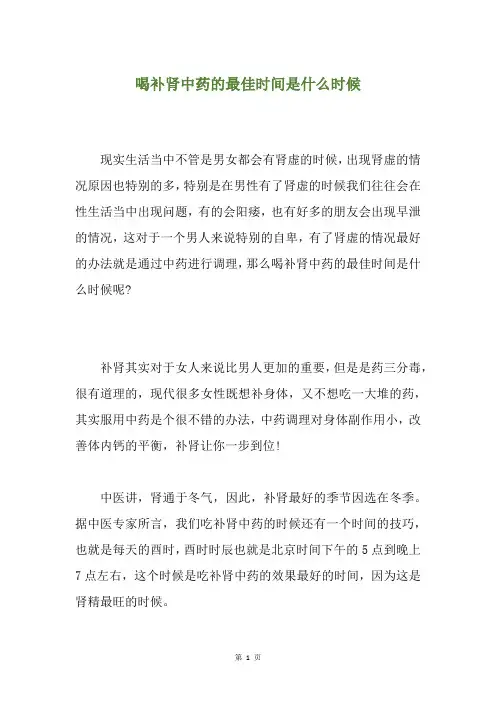 喝补肾中药的最佳时间是什么时候

现实生活当中不管是男女都会有肾虚的时候，出现肾虚的情况原因也特别的多，特别是在男性有了肾虚的时候我们往往会在性生活当中出现问题，有的会阳痿，也有好多的朋友会出现早泄的情况，这对于一个男人来说特别的自卑，有了肾虚的情况最好的办法就是通过中药进行调理，那么喝补肾中药的最佳时间是什么时候呢?

补肾其实对于女人来说比男人更加的重要，但是是药三分毒，很有道理的，现代很多女性既想补身体，又不想吃一大堆的药，其实服用中药是个很不错的办法，中药调理对身体副作用小，改善体内钙的平衡，补肾让你一步到位!

中医讲，肾通于冬气，因此，补肾最好的季节因选在冬季。据中医专家所言，我们吃补肾中药的时候还有一个时间的技巧，也就是每天的酉时，酉时时辰也就是北京时间下午的 5 点到晚上 7 点左右，这个时候是吃补肾中药的效果最好的时间，因为这是肾精最旺的时候。

第 1 页